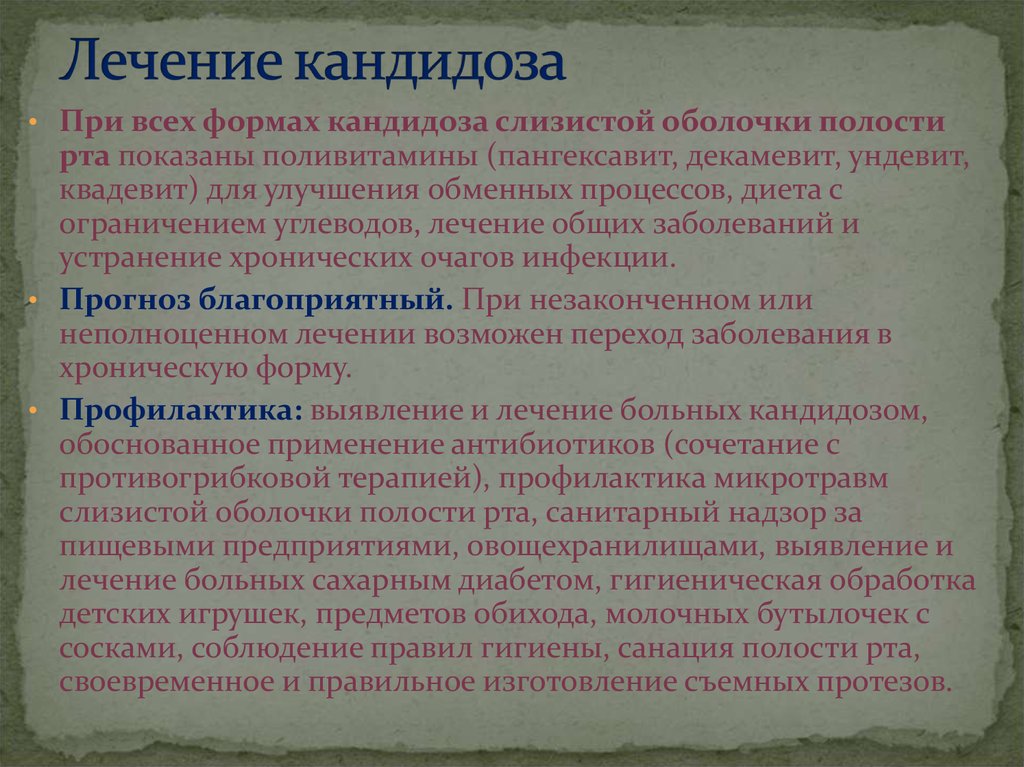 Лечение кандидоза

• При всех формах кандидоза слизистой оболочки полости рта показаны поливитамины (пангексавит, декамевит, ундевит, квадевит) для улучшения обменных процессов, диета с ограничением углеводов, лечение общих заболеваний и устранение хронических очагов инфекции.

• Прогноз благоприятный. При незаконченном или неполноценном лечении возможен переход заболевания в хроническую форму.

• Профилактика: выявление и лечение больных кандидозом, обоснованное применение антибиотиков (сочетание с противогрибковой терапией), профилактика микротравм слизистой оболочки полости рта, санитарный надзор за пищевыми предприятиями, овощехранилищами, выявление и лечение больных сахарным диабетом, гигиеническая обработка детских игрушек, предметов обихода, молочных бутылочек с сосками, соблюдение правил гигиены, санация полости рта, своевременное и правильное изготовление съемных протезов.